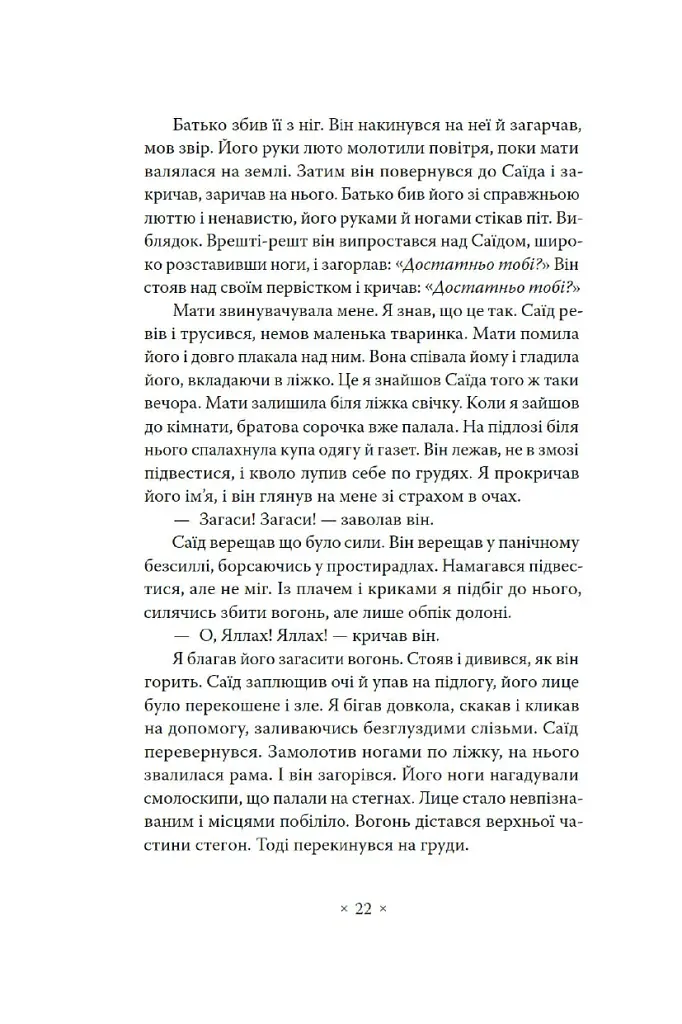 Батько збив її з ніг. Він накинувся на неї й загарчав, мов звір. Його руки люто молотили повітря, поки мати валялася на землі. Затим він повернувся до Саїда і закричав, заричав на нього. Батько бив його зі справжньою люттю і ненавистю, його руками й ногами стікав піт. Виблядок. Врешті-решт він випростався над Саїдом, широко розставивши ноги, і загорлав: «Достатньо тобі?» Він стояв над своїм первістком і кричав: «Достатньо тобі?»

Мати звинувачувала мене. Я знав, що це так. Саїд ревів і трусився, немов маленька тваринка. Мати помила його і довго плакала над ним. Вона співала йому і гладила його, вкладаючи в ліжко. Це я знайшов Саїда того ж таки вечора. Мати залишила біля ліжка свічку. Коли я зайшов до кімнати, братова сорочка вже палала. На підлозі біля нього спалахнула купа одягу й газет. Він лежав, не в змозі підвестися, і кволо лупив себе по грудях. Я прокричав його ім'я, і він глянув на мене зі страхом в очах.

— Загаси! Загаси! — заволав він.

Саїд верещав що було сили. Він верещав у панічному безсиллі, борсаючись у простирадлах. Намагався підвестися, але не міг. Із плачем і криками я підбіг до нього, силячись збити вогонь, але лише обпік долоні.

— О, Яллах! Яллах! — кричав він.

Я благав його загасити вогонь. Стояв і дивився, як він горить. Саїд заплющив очі й упав на підлогу, його лице було перекошене і зле. Я бігав довкола, скакав і кликав на допомогу, заливаючись безглуздими слізьми. Саїд перевернувся. Замолотив ногами по ліжку, на нього звалилася рама. І він загорівся. Його ноги нагадували смолоскипи, що палали на стегнах. Лице стало невпізнаваним і місцями побіліло. Вогонь дістався верхньої частини стегон. Тоді перекинувся на груди.

× 22 ×